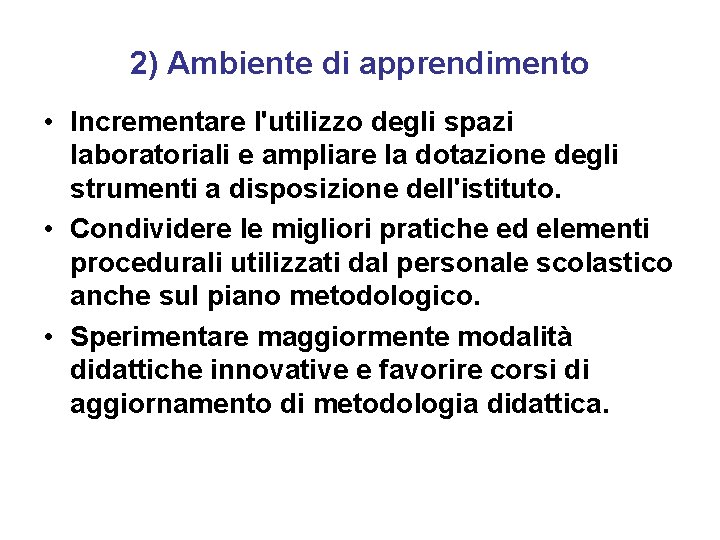 2) Ambiente di apprendimento

• Incrementare l'utilizzo degli spazi laboratoriali e ampliare la dotazione degli strumenti a disposizione dell'istituto.
• Condividere le migliori pratiche ed elementi procedurali utilizzati dal personale scolastico anche sul piano metodologico.
• Sperimentare maggiormente modalità didattiche innovative e favorire corsi di aggiornamento di metodologia didattica.